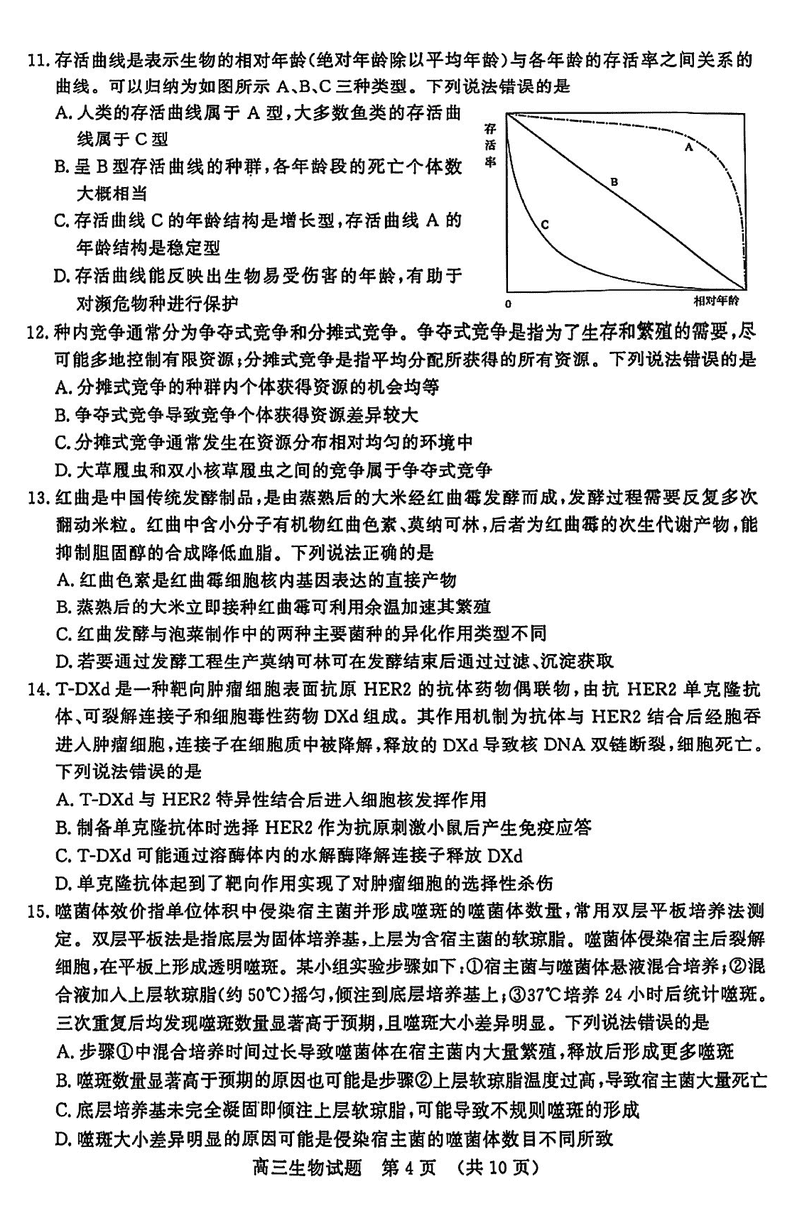 11. 存活曲线是表示生物的相对年龄(绝对年龄除以平均年龄)与各年龄的存活率之间关系的曲线。可以归纳为如图所示 A、B、C 三种类型。下列说法错误的是

A. 人类的存活曲线属于 A 型,大多数鱼类的存活曲线属于 C 型

B. 呈 B 型存活曲线的种群,各年龄段的死亡个体数大概相当

C. 存活曲线 C 的年龄结构是增长型,存活曲线 A 的年龄结构是稳定型

D. 存活曲线能反映出生物易受伤害的年龄,有助于对濒危物种进行保护

存活率

A

B

C

0

相对年龄

12. 种内竞争通常分为争夺式竞争和分摊式竞争。争夺式竞争是指为了生存和繁殖的需要,尽可能多地控制有限资源;分摊式竞争是指平均分配所获得的所有资源。下列说法错误的是

A. 分摊式竞争的种群内个体获得资源的机会均等

B. 争夺式竞争导致竞争个体获得资源差异较大

C. 分摊式竞争通常发生在资源分布相对均匀的环境中

D. 大草履虫和双小核草履虫之间的竞争属于争夺式竞争

13. 红曲是中国传统发酵制品,是由蒸熟后的大米经红曲霉发酵而成,发酵过程需要反复多次翻动米粒。红曲中含小分子有机物红曲色素、莫纳可林,后者为红曲霉的次生代谢产物,能抑制胆固醇的合成降低血脂。下列说法正确的是

A. 红曲色素是红曲霉细胞核内基因表达的直接产物

B. 蒸熟后的大米立即接种红曲霉可利用余温加速其繁殖

C. 红曲发酵与泡菜制作中的两种主要菌种的异化作用类型不同

D. 若要通过发酵工程生产莫纳可林可在发酵结束后通过过滤、沉淀获取

14. T-DXd 是一种靶向肿瘤细胞表面抗原 HER2 的抗体药物偶联物,由抗 HER2 单克隆抗体、可裂解连接子和细胞毒性药物 DXd 组成。其作用机制为抗体与 HER2 结合后经胞吞进入肿瘤细胞,连接子在细胞质中被降解,释放的 DXd 导致核 DNA 双链断裂,细胞死亡。下列说法错误的是

A. T-DXd 与 HER2 特异性结合后进入细胞核发挥作用

B. 制备单克隆抗体时选择 HER2 作为抗原刺激小鼠后产生免疫应答

C. T-DXd 可能通过溶酶体内的水解酶降解连接子释放 DXd

D. 单克隆抗体起到了靶向作用实现了对肿瘤细胞的选择性杀伤

15. 噬菌体效价指单位体积中侵染宿主菌并形成噬斑的噬菌体数量,常用双层平板培养法测定。双层平板法是指底层为固体培养基,上层为含宿主菌的软琼脂。噬菌体侵染宿主后裂解细胞,在平板上形成透明噬斑。某小组实验步骤如下:①宿主菌与噬菌体悬液混合培养;②混合液加入上层软琼脂(约 50℃)摇匀,倾注到底层培养基上;③37℃培养 24 小时后统计噬斑。三次重复后均发现噬斑数量显著高于预期,且噬斑大小差异明显。下列说法错误的是

A. 步骤①中混合培养时间过长导致噬菌体在宿主菌内大量繁殖,释放后形成更多噬斑

B. 噬斑数量显著高于预期的原因也可能是步骤②上层软琼脂温度过高,导致宿主菌大量死亡

C. 底层培养基未完全凝固即倾注上层软琼脂,可能导致不规则噬斑的形成

D. 噬斑大小差异明显的原因可能是侵染宿主菌的噬菌体数目不同所致

高三生物试题 第 4 页 (共 10 页)